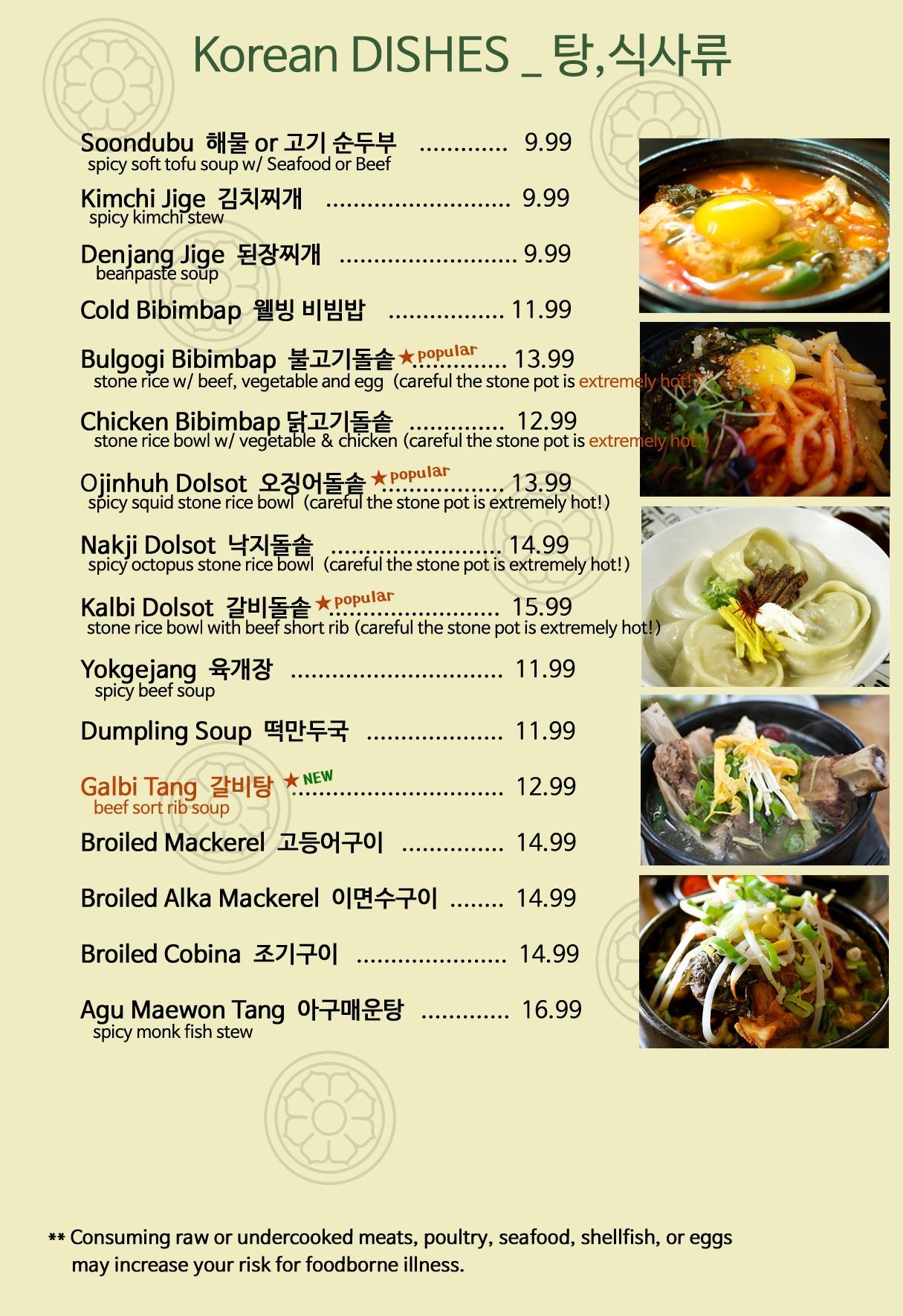 Korean DISHES _ 탕,식사류

Soondubu 해물 or 고기 순두부 9.99
spicy soft tofu soup w/ Seafood or Beef

Kimchi Jige 김치찌개 9.99
spicy kimchi stew

Denjang Jige 된장찌개 9.99
beanpaste soup

Cold Bibimbap 웰빙 비빔밥 11.99

Bulgogi Bibimbap 불고기돌솥 ★popular 13.99
stone rice w/ beef, vegetable and egg (careful the stone pot is extremely hot!)

Chicken Bibimbap 닭고기돌솥 12.99
stone rice bowl w/ vegetable & chicken (careful the stone pot is extremely hot!)

Ojinhuh Dolsot 오징어돌솥 ★popular 13.99
spicy squid stone rice bowl (careful the stone pot is extremely hot!)

Nakji Dolsot 낙지돌솥 14.99
spicy octopus stone rice bowl (careful the stone pot is extremely hot!)

Kalbi Dolsot 갈비돌솥 ★popular 15.99
stone rice bowl with beef short rib (careful the stone pot is extremely hot!)

Yokgejang 육개장 11.99
spicy beef soup

Dumpling Soup 떡만두국 11.99

Galbi Tang 갈비탕 ★NEW 12.99
beef sort rib soup

Broiled Mackerel 고등어구이 14.99

Broiled Alka Mackerel 이면수구이 14.99

Broiled Cobina 조기구이 14.99

Agu Maewon Tang 아구매운탕 16.99
spicy monk fish stew

** Consuming raw or undercooked meats, poultry, seafood, shellfish, or eggs may increase your risk for foodborne illness.